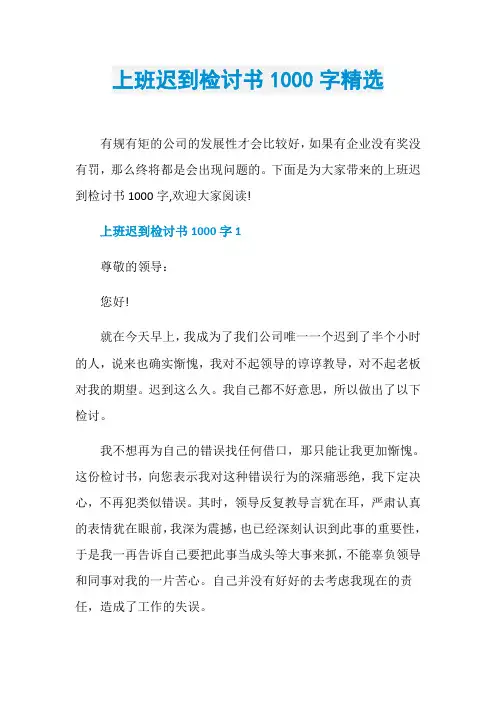 上班迟到检讨书 1000 字精选

有规有矩的公司的发展性才会比较好，如果有企业没有奖没有罚，那么终将都是会出现问题的。下面是为大家带来的上班迟到检讨书 1000 字,欢迎大家阅读!

上班迟到检讨书 1000 字 1

尊敬的领导：

您好!

就在今天早上，我成为了我们公司唯一一个迟到了半个小时的人，说来也确实惭愧，我对不起领导的谆谆教导，对不起老板对我的期望。迟到这么久。我自己都不好意思，所以做出了以下检讨。

我不想再为自己的错误找任何借口，那只能让我更加惭愧。这份检讨书，向您表示我对这种错误行为的深痛恶绝，我下定决心，不再犯类似错误。其时，领导反复教导言犹在耳，严肃认真的表情犹在眼前，我深为震撼，也已经深刻认识到此事的重要性，于是我一再告诉自己要把此事当成头等大事来抓，不能辜负领导和同事对我的一片苦心。自己并没有好好的去考虑我现在的责任，造成了工作的失误。